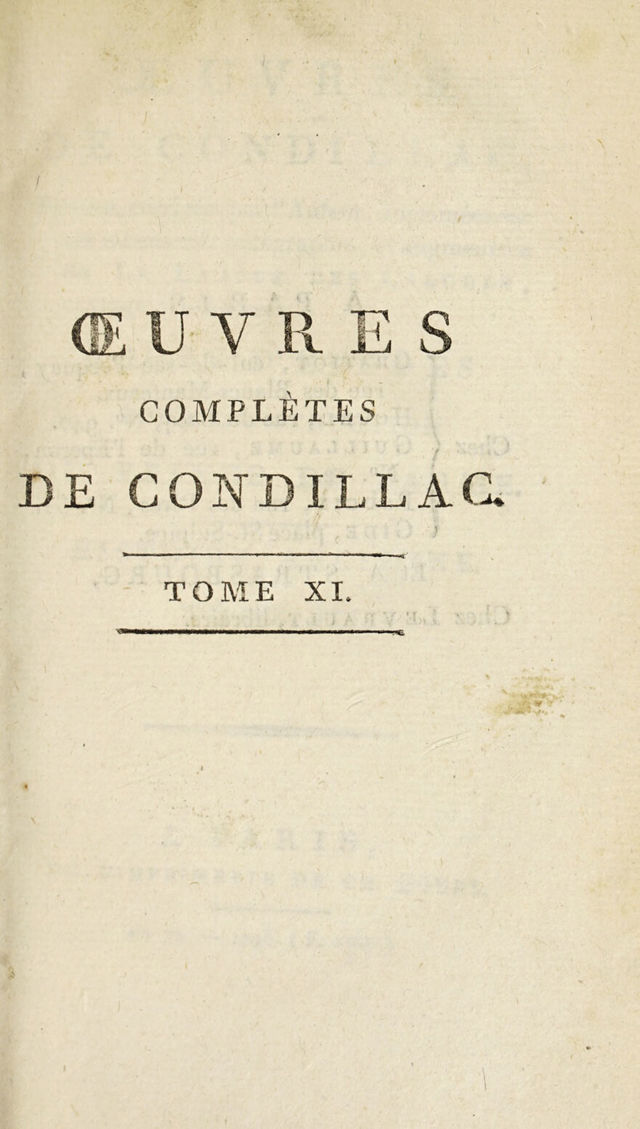 ŒUVRES
COMPLÈTES
DE CONDILLAC.

TOME XI.